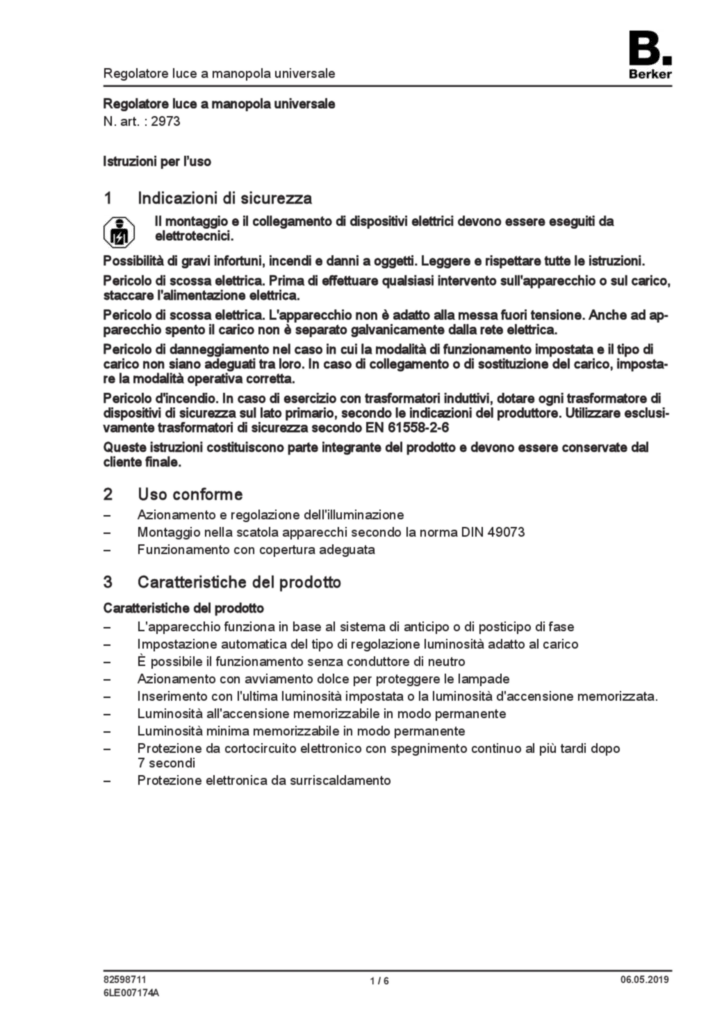 Regolatore luce a manopola universale

B.
Berker

Regolatore luce a manopola universale
N. art. : 2973

Istruzioni per l'uso

1 Indicazioni di sicurezza

Il montaggio e il collegamento di dispositivi elettrici devono essere eseguiti da elettrotecnici.

Possibilità di gravi infortuni, incendi e danni a oggetti. Leggere e rispettare tutte le istruzioni.

Pericolo di scossa elettrica. Prima di effettuare qualsiasi intervento sull'apparecchio o sul carico, staccare l'alimentazione elettrica.

Pericolo di scossa elettrica. L'apparecchio non è adatto alla messa fuori tensione. Anche ad apparecchio spento il carico non è separato galvanicamente dalla rete elettrica.

Pericolo di danneggiamento nel caso in cui la modalità di funzionamento impostata e il tipo di carico non siano adeguati tra loro. In caso di collegamento o di sostituzione del carico, impostare la modalità operativa corretta.

Pericolo d'incendio. In caso di esercizio con trasformatori induttivi, dotare ogni trasformatore di dispositivi di sicurezza sul lato primario, secondo le indicazioni del produttore. Utilizzare esclusivamente trasformatori di sicurezza secondo EN 61558-2-6

Queste istruzioni costituiscono parte integrante del prodotto e devono essere conservate dal cliente finale.

2 Uso conforme

– Azionamento e regolazione dell'illuminazione
– Montaggio nella scatola apparecchi secondo la norma DIN 49073
– Funzionamento con copertura adeguata

3 Caratteristiche del prodotto

Caratteristiche del prodotto

– L'apparecchio funziona in base al sistema di anticipo o di posticipo di fase
– Impostazione automatica del tipo di regolazione luminosità adatto al carico
– È possibile il funzionamento senza conduttore di neutro
– Azionamento con avviamento dolce per proteggere le lampade
– Inserimento con l'ultima luminosità impostata o la luminosità d'accensione memorizzata.
– Luminosità all'accensione memorizzabile in modo permanente
– Luminosità minima memorizzabile in modo permanente
– Protezione da cortocircuito elettronico con spegnimento continuo al più tardi dopo 7 secondi
– Protezione elettronica da surriscaldamento

82598711
6LE007174A
1 / 6
06.05.2019